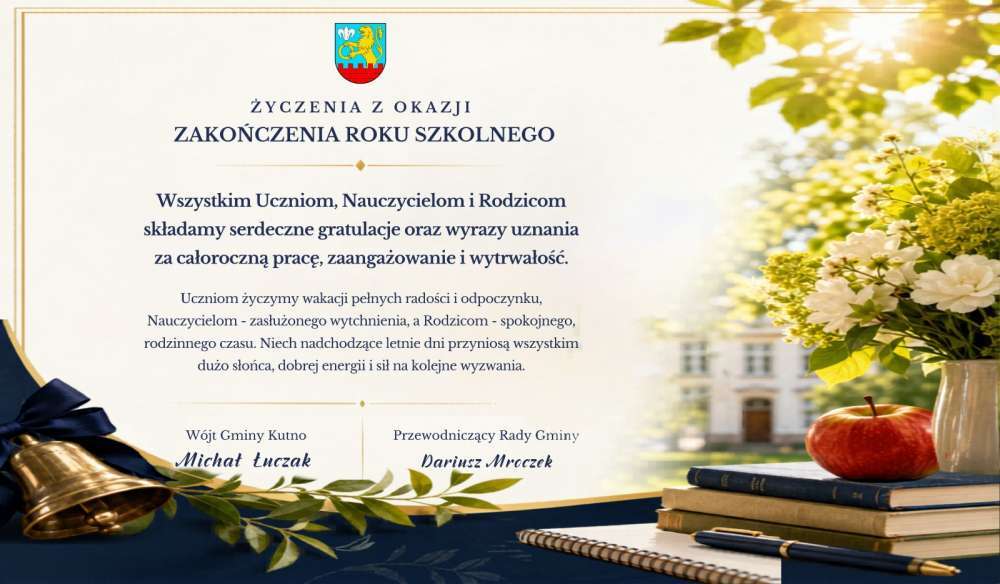 ŻYCZENIA Z OKAZJI
ZAKOŃCZENIA ROKU SZKOLNEGO

Wszystkim Uczniom, Nauczycielom i Rodzicom składamy serdeczne gratulacje oraz wyrazy uznania za całoroczną pracę, zaangażowanie i wytrwałość.

Uczniom życzymy wakacji pełnych radości i odpoczynku, Nauczycielom - zasłużonego wytchnienia, a Rodzicom - spokojnego, rodzinnego czasu. Niech nadchodzące letnie dni przyniosą wszystkim dużo słońca, dobrej energii i sił na kolejne wyzwania.

Wójt Gminy Kutno
Michał Łuczak

Przewodniczący Rady Gminy
Dariusz Mroczek